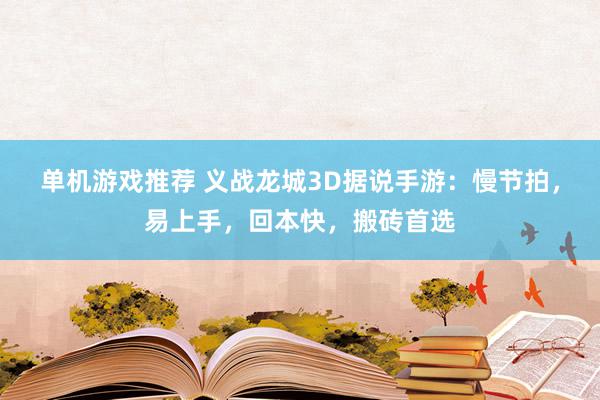 单机游戏推荐 义战龙城3D据说手游：慢节拍，易上手，回本快，搬砖首选